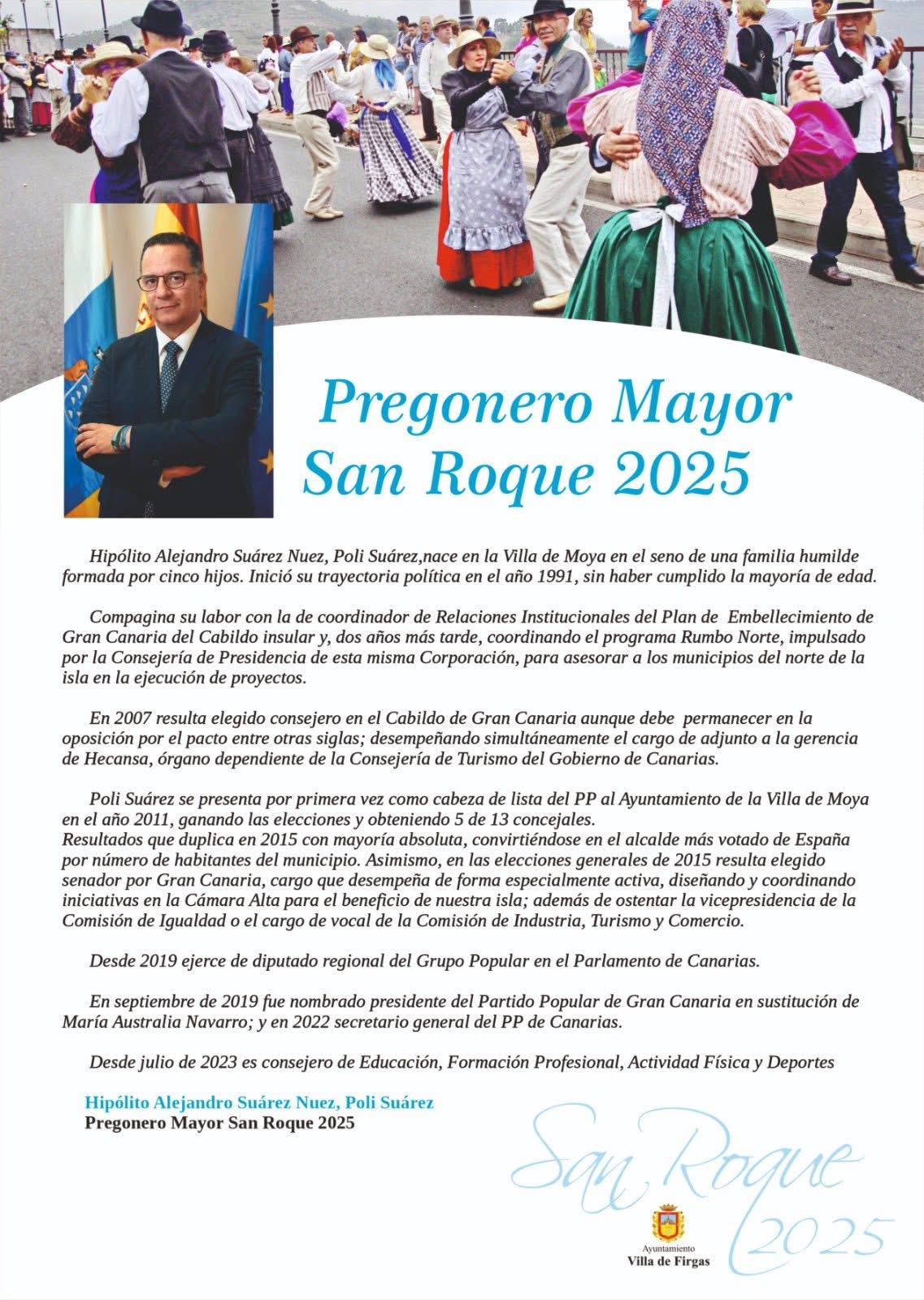 Pregonero Mayor San Roque 2025

Hipólito Alejandro Suárez Nuez, Poli Suárez,nace en la Villa de Moya en el seno de una familia humilde formada por cinco hijos. Inició su trayectoria política en el año 1991, sin haber cumplido la mayoría de edad.

Compagina su labor con la de coordinador de Relaciones Institucionales del Plan de Embellecimiento de Gran Canaria del Cabildo insular y, dos años más tarde, coordinando el programa Rumbo Norte, impulsado por la Consejería de Presidencia de esta misma Corporación, para asesorar a los municipios del norte de la isla en la ejecución de proyectos.

En 2007 resulta elegido consejero en el Cabildo de Gran Canaria aunque debe permanecer en la oposición por el pacto entre otras siglas; desempeñando simultáneamente el cargo de adjunto a la gerencia de Hecansa, órgano dependiente de la Consejería de Turismo del Gobierno de Canarias.

Poli Suárez se presenta por primera vez como cabeza de lista del PP al Ayuntamiento de la Villa de Moya en el año 2011, ganando las elecciones y obteniendo 5 de 13 concejales.
Resultados que duplica en 2015 con mayoría absoluta, convirtiéndose en el alcalde más votado de España por número de habitantes del municipio. Asimismo, en las elecciones generales de 2015 resulta elegido senador por Gran Canaria, cargo que desempeña de forma especialmente activa, diseñando y coordinando iniciativas en la Cámara Alta para el beneficio de nuestra isla; además de ostentar la vicepresidencia de la Comisión de Igualdad o el cargo de vocal de la Comisión de Industria, Turismo y Comercio.

Desde 2019 ejerce de diputado regional del Grupo Popular en el Parlamento de Canarias.

En septiembre de 2019 fue nombrado presidente del Partido Popular de Gran Canaria en sustitución de María Australia Navarro; y en 2022 secretario general del PP de Canarias.

Desde julio de 2023 es consejero de Educación, Formación Profesional, Actividad Física y Deportes

Hipólito Alejandro Suárez Nuez, Poli Suárez
Pregonero Mayor San Roque 2025

San Roque 2025

Ayuntamiento
Villa de Firgas